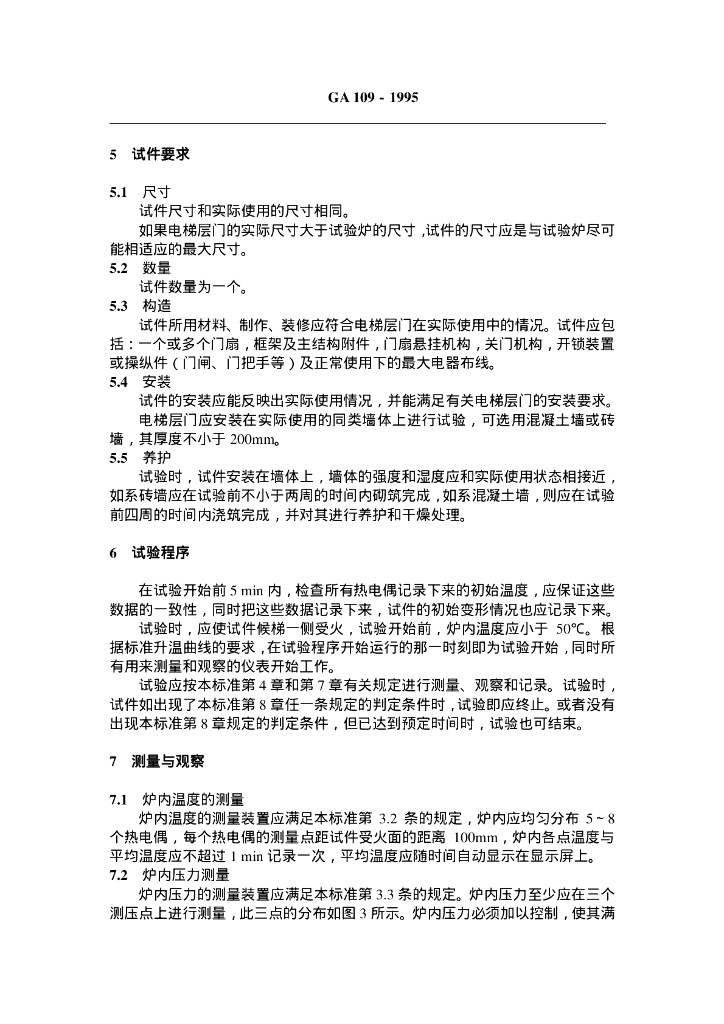 GA 109 - 1995

5 试件要求

5.1 尺寸

试件尺寸和实际使用的尺寸相同。

如果电梯层门的实际尺寸大于试验炉的尺寸，试件的尺寸应是与试验炉尽可能相适应的最大尺寸。

5.2 数量

试件数量为一个。

5.3 构造

试件所用材料、制作、装修应符合电梯层门在实际使用中的情况。试件应包括：一个或多个门扇，框架及主结构附件，门扇悬挂机构，关门机构，开锁装置或操纵件（门闸、门把手等）及正常使用下的最大电器布线。

5.4 安装

试件的安装应能反映出实际使用情况，并能满足有关电梯层门的安装要求。

电梯层门应安装在实际使用的同类墙体上进行试验，可选用混凝土墙或砖墙，其厚度不小于 200mm。

5.5 养护

试验时，试件安装在墙体上，墙体的强度和湿度应和实际使用状态相接近，如系砖墙应在试验前不小于两周的时间内砌筑完成，如系混凝土墙，则应在试验前四周的时间内浇筑完成，并对其进行养护和干燥处理。

6 试验程序

在试验开始前 5 min 内，检查所有热电偶记录下来的初始温度，应保证这些数据的一致性，同时把这些数据记录下来，试件的初始变形情况也应记录下来。

试验时，应使试件候梯一侧受火，试验开始前，炉内温度应小于 50℃。根据标准升温曲线的要求，在试验程序开始运行的那一时刻即为试验开始，同时所有用来测量和观察的仪表开始工作。

试验应按本标准第 4 章和第 7 章有关规定进行测量、观察和记录。试验时，试件如出现了本标准第 8 章任一条规定的判定条件时，试验即应终止。或者没有出现本标准第 8 章规定的判定条件，但已达到预定时间时，试验也可结束。

7 测量与观察

7.1 炉内温度的测量

炉内温度的测量装置应满足本标准第 3.2 条的规定，炉内应均匀分布 5 ~ 8 个热电偶，每个热电偶的测量点距试件受火面的距离 100mm，炉内各点温度与平均温度应不超过 1 min 记录一次，平均温度应随时间自动显示在显示屏上。

7.2 炉内压力测量

炉内压力的测量装置应满足本标准第 3.3 条的规定。炉内压力至少应在三个测压点上进行测量，此三点的分布如图 3 所示。炉内压力必须加以控制，使其满